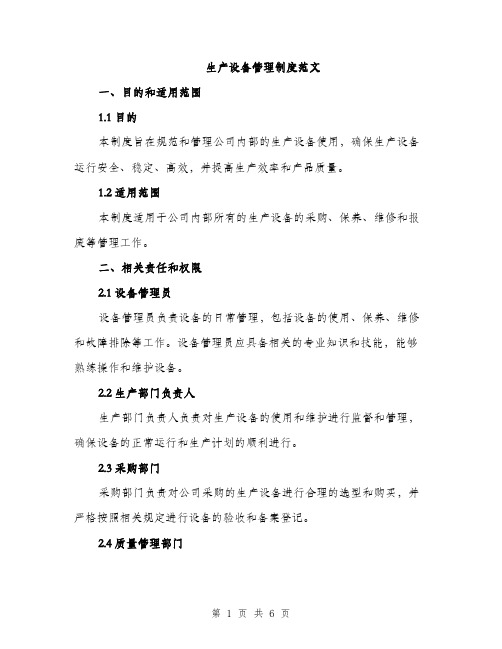 生产设备管理制度范文

一、目的和适用范围

1.1 目的

本制度旨在规范和管理公司内部的生产设备使用，确保生产设备运行安全、稳定、高效，并提高生产效率和产品质量。

1.2 适用范围

本制度适用于公司内部所有的生产设备的采购、保养、维修和报废等管理工作。

二、相关责任和权限

2.1 设备管理员

设备管理员负责设备的日常管理，包括设备的使用、保养、维修和故障排除等工作。设备管理员应具备相关的专业知识和技能，能够熟练操作和维护设备。

2.2 生产部门负责人

生产部门负责人负责对生产设备的使用和维护进行监督和管理，确保设备的正常运行和生产计划的顺利进行。

2.3 采购部门

采购部门负责对公司采购的生产设备进行合理的选型和购买，并严格按照相关规定进行设备的验收和备案登记。

2.4 质量管理部门

第 1 页 共 6 页